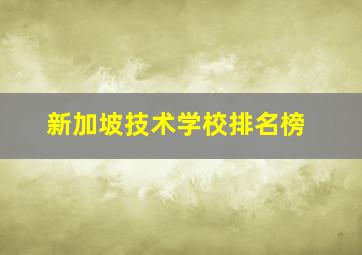 新加坡技术学校排名榜